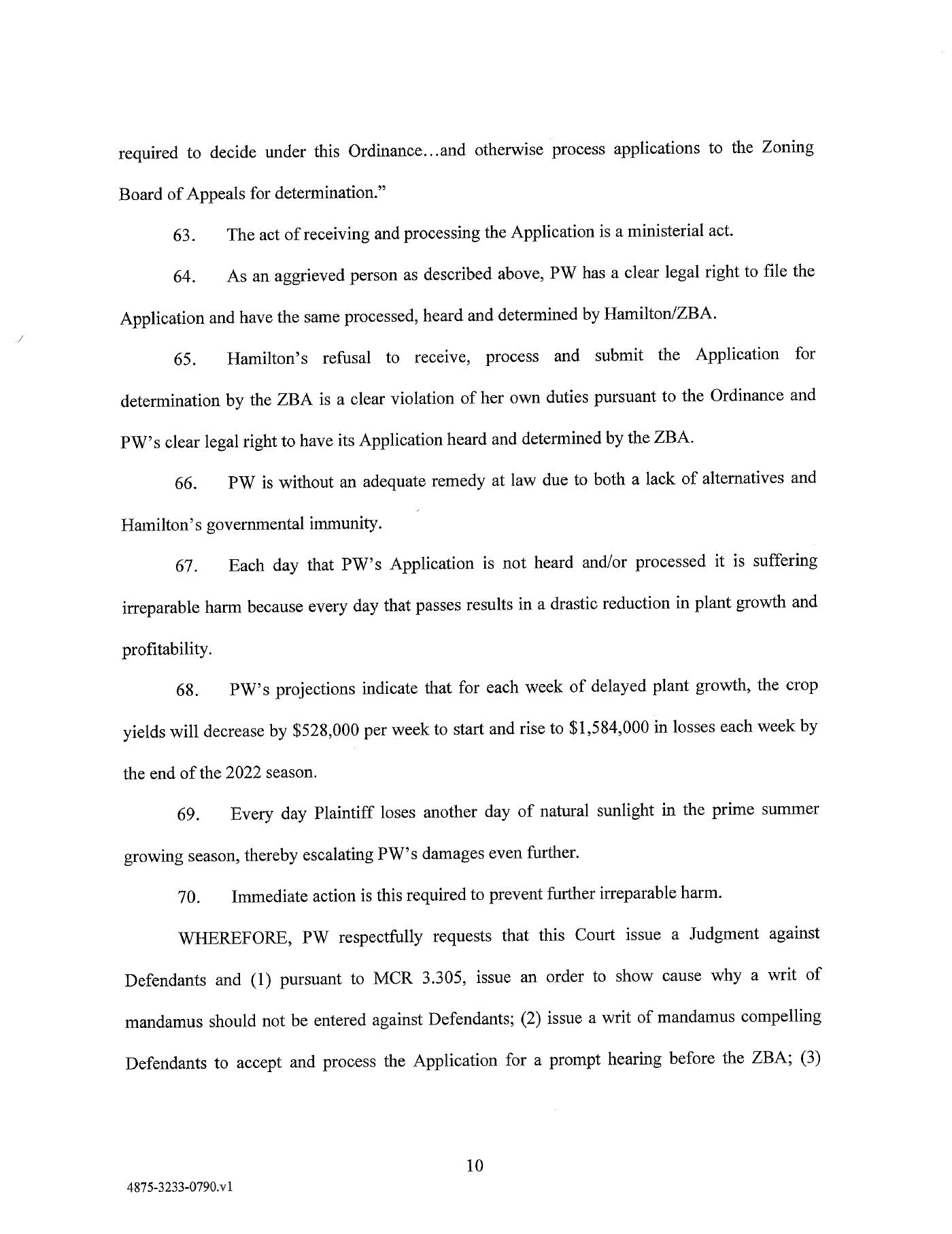 required to decide under this Ordinance...and otherwise process applications to the Zoning Board of Appeals for determination."

63. The act of receiving and processing the Application is a ministerial act.

64. As an aggrieved person as described above, PW has a clear legal right to file the Application and have the same processed, heard and determined by Hamilton/ZBA.

65. Hamilton's refusal to receive, process and submit the Application for determination by the ZBA is a clear violation of her own duties pursuant to the Ordinance and PW's clear legal right to have its Application heard and determined by the ZBA.

66. PW is without an adequate remedy at law due to both a lack of alternatives and Hamilton's governmental immunity.

67. Each day that PW's Application is not heard and/or processed it is suffering irreparable harm because every day that passes results in a drastic reduction in plant growth and profitability.

68. PW's projections indicate that for each week of delayed plant growth, the crop yields will decrease by \$528,000 per week to start and rise to \$1,584,000 in losses each week by the end of the 2022 season.

69. Every day Plaintiff loses another day of natural sunlight in the prime summer growing season, thereby escalating PW's damages even further.

70. Immediate action is this required to prevent further irreparable harm.

WHEREFORE, PW respectfully requests that this Court issue a Judgment against Defendants and (1) pursuant to MCR 3.305, issue an order to show cause why a writ of mandamus should not be entered against Defendants; (2) issue a writ of mandamus compelling Defendants to accept and process the Application for a prompt hearing before the ZBA; (3)

10

4875-3233-0790.v1